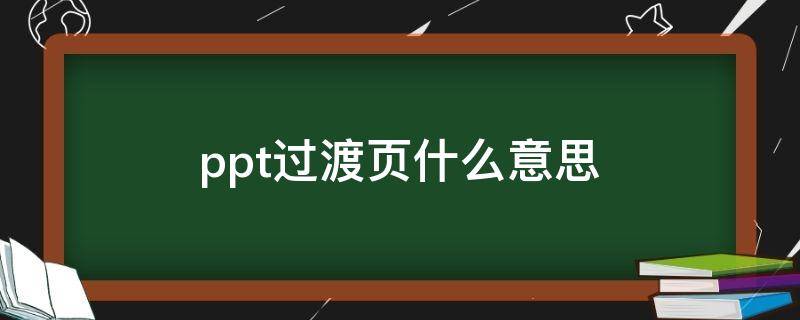 ppt过渡页什么意思